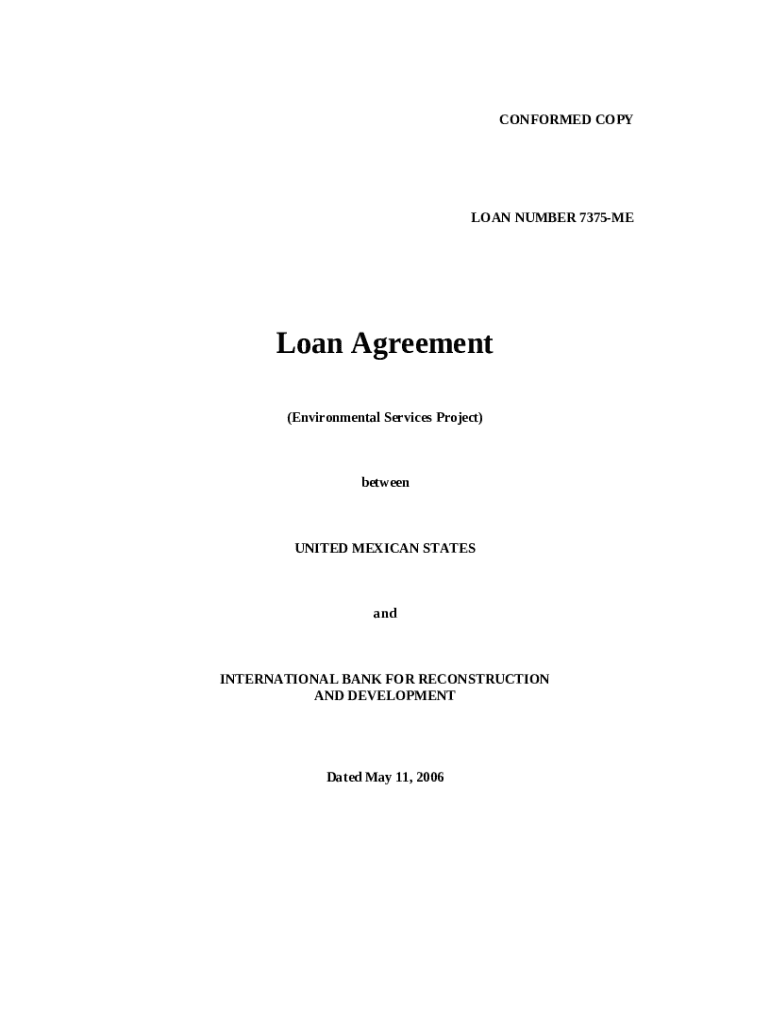 CONFORMED COPY

LOAN NUMBER 7375-ME

Loan Agreement

(Environmental Services Project)

between

UNITED MEXICAN STATES

and

INTERNATIONAL BANK FOR RECONSTRUCTION AND DEVELOPMENT

Dated May 11, 2006